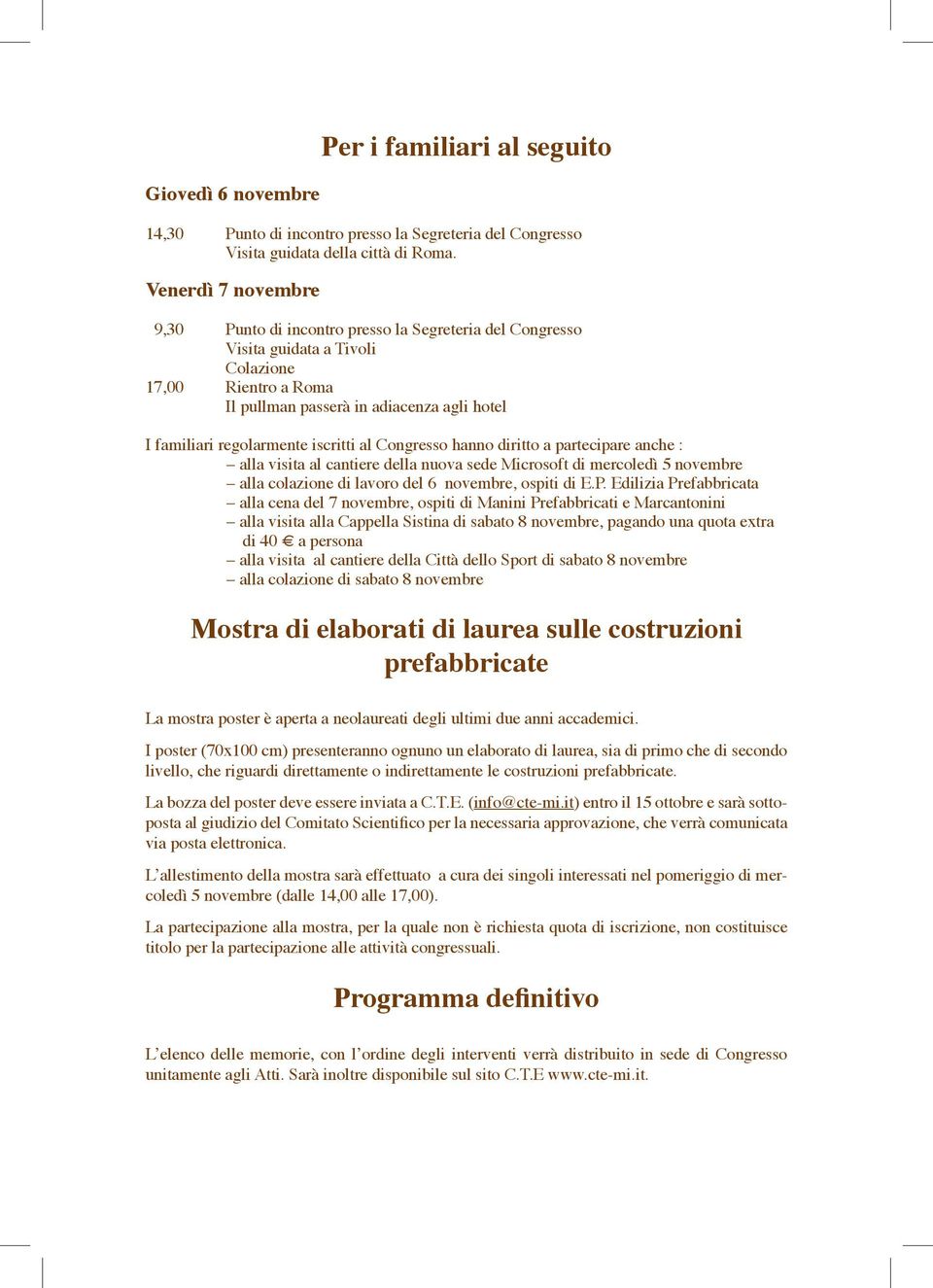 Per i familiari al seguito

Giovedì 6 novembre

14,30 Punto di incontro presso la Segreteria del Congresso
Visita guidata della città di Roma.

Venerdì 7 novembre

9,30 Punto di incontro presso la Segreteria del Congresso
Visita guidata a Tivoli
Colazione
17,00 Rientro a Roma
Il pullman passerà in adiacenza agli hotel

I familiari regolarmente iscritti al Congresso hanno diritto a partecipare anche :
– alla visita al cantiere della nuova sede Microsoft di mercoledì 5 novembre
– alla colazione di lavoro del 6 novembre, ospiti di E.P. Edilizia Prefabbricata
– alla cena del 7 novembre, ospiti di Manini Prefabbricati e Marcantonini
– alla visita alla Cappella Sistina di sabato 8 novembre, pagando una quota extra di 40 € a persona
– alla visita al cantiere della Città dello Sport di sabato 8 novembre
– alla colazione di sabato 8 novembre

Mostra di elaborati di laurea sulle costruzioni prefabbricate

La mostra poster è aperta a neolaureati degli ultimi due anni accademici.

I poster (70x100 cm) presenteranno ognuno un elaborato di laurea, sia di primo che di secondo livello, che riguardi direttamente o indirettamente le costruzioni prefabbricate.

La bozza del poster deve essere inviata a C.T.E. (info@cte-mi.it) entro il 15 ottobre e sarà sottoposta al giudizio del Comitato Scientifico per la necessaria approvazione, che verrà comunicata via posta elettronica.

L’allestimento della mostra sarà effettuato a cura dei singoli interessati nel pomeriggio di mercoledì 5 novembre (dalle 14,00 alle 17,00).

La partecipazione alla mostra, per la quale non è richiesta quota di iscrizione, non costituisce titolo per la partecipazione alle attività congressuali.

Programma definitivo

L’elenco delle memorie, con l’ordine degli interventi verrà distribuito in sede di Congresso unitamente agli Atti. Sarà inoltre disponibile sul sito C.T.E www.cte-mi.it.